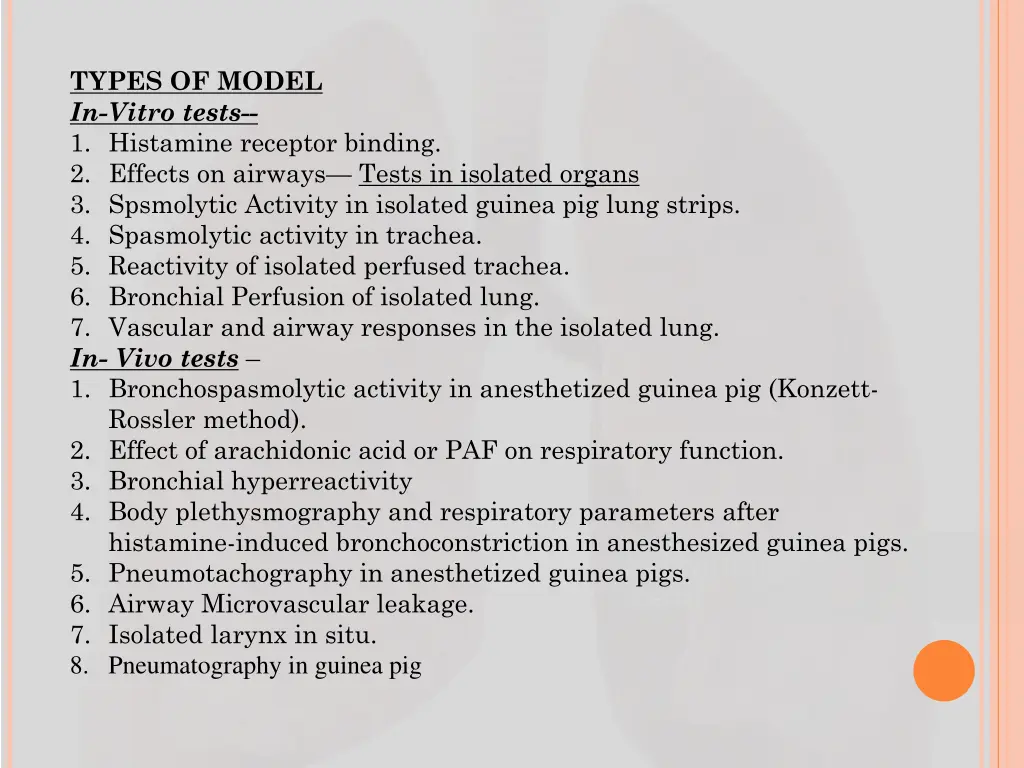 TYPES OF MODEL
In-Vitro tests--
1. Histamine receptor binding.
2. Effects on airways— Tests in isolated organs
3. Spsmolytic Activity in isolated guinea pig lung strips.
4. Spasmolytic activity in trachea.
5. Reactivity of isolated perfused trachea.
6. Bronchial Perfusion of isolated lung.
7. Vascular and airway responses in the isolated lung.
In- Vivo tests –
1. Bronchospasmolytic activity in anesthetized guinea pig (Konzett-Rossler method).
2. Effect of arachidonic acid or PAF on respiratory function.
3. Bronchial hyperreactivity
4. Body plethysmography and respiratory parameters after histamine-induced bronchoconstriction in anesthesized guinea pigs.
5. Pneumotachography in anesthetized guinea pigs.
6. Airway Microvascular leakage.
7. Isolated larynx in situ.
8. Pneumatography in guinea pig